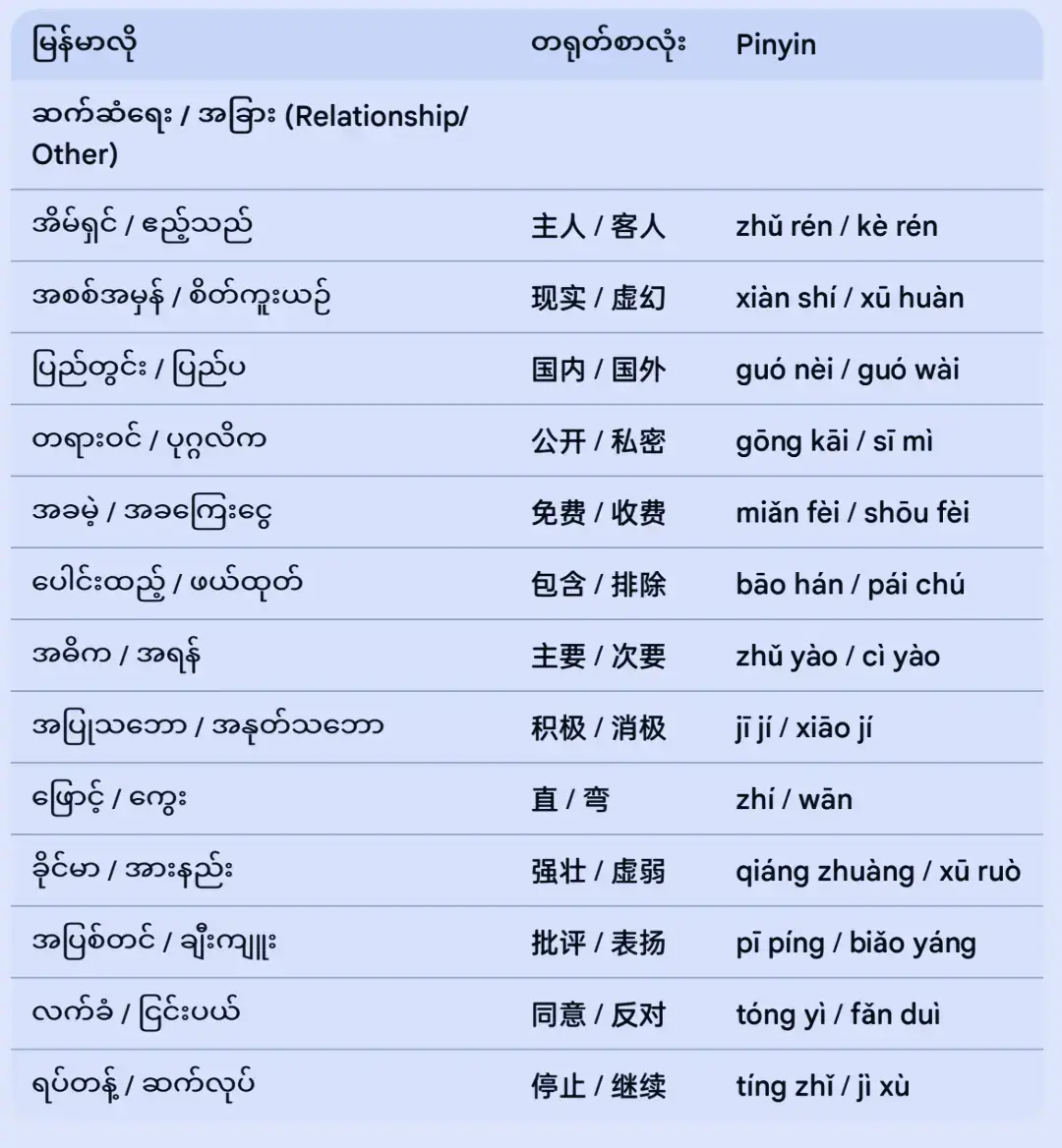 | မြန်မာလို | တရုတ်စာလုံး | Pinyin |
|---|---|---|
| ဆက်ဆံရေး / အခြား (Relationship/ Other) | | |
| အိမ်ရှင် / ဧည့်သည် | 主人 / 客人 | zhǔ rén / kè rén |
| အစစ်အမှန် / စိတ်ကူးယဉ် | 现实 / 虚幻 | xiàn shí / xū huàn |
| ပြည်တွင်း / ပြည်ပ | 国内 / 国外 | guó nèi / guó wài |
| တရားဝင် / ပုဂ္ဂလိက | 公开 / 私密 | gōng kāi / sī mì |
| အခမဲ့ / အခကြေးငွေ | 免费 / 收费 | miǎn fèi / shōu fèi |
| ပေါင်းထည့် / ဖယ်ထုတ် | 包含 / 排除 | bāo hán / pái chú |
| အဓိက / အရန် | 主要 / 次要 | zhǔ yào / cì yào |
| အပြုသဘော / အနုတ်သဘော | 积极 / 消极 | jī jí / xiāo jí |
| ဖြောင့် / ကွေး | 直 / 弯 | zhí / wān |
| ခိုင်မာ / အားနည်း | 强壮 / 虚弱 | qiáng zhuàng / xū ruò |
| အပြစ်တင် / ချီးကျူး | 批评 / 表扬 | pī píng / biǎo yáng |
| လက်ခံ / ငြင်းပယ် | 同意 / 反对 | tóng yì / fǎn duì |
| ရပ်တန့် / ဆက်လုပ် | 停止 / 继续 | tíng zhǐ / jì xù |